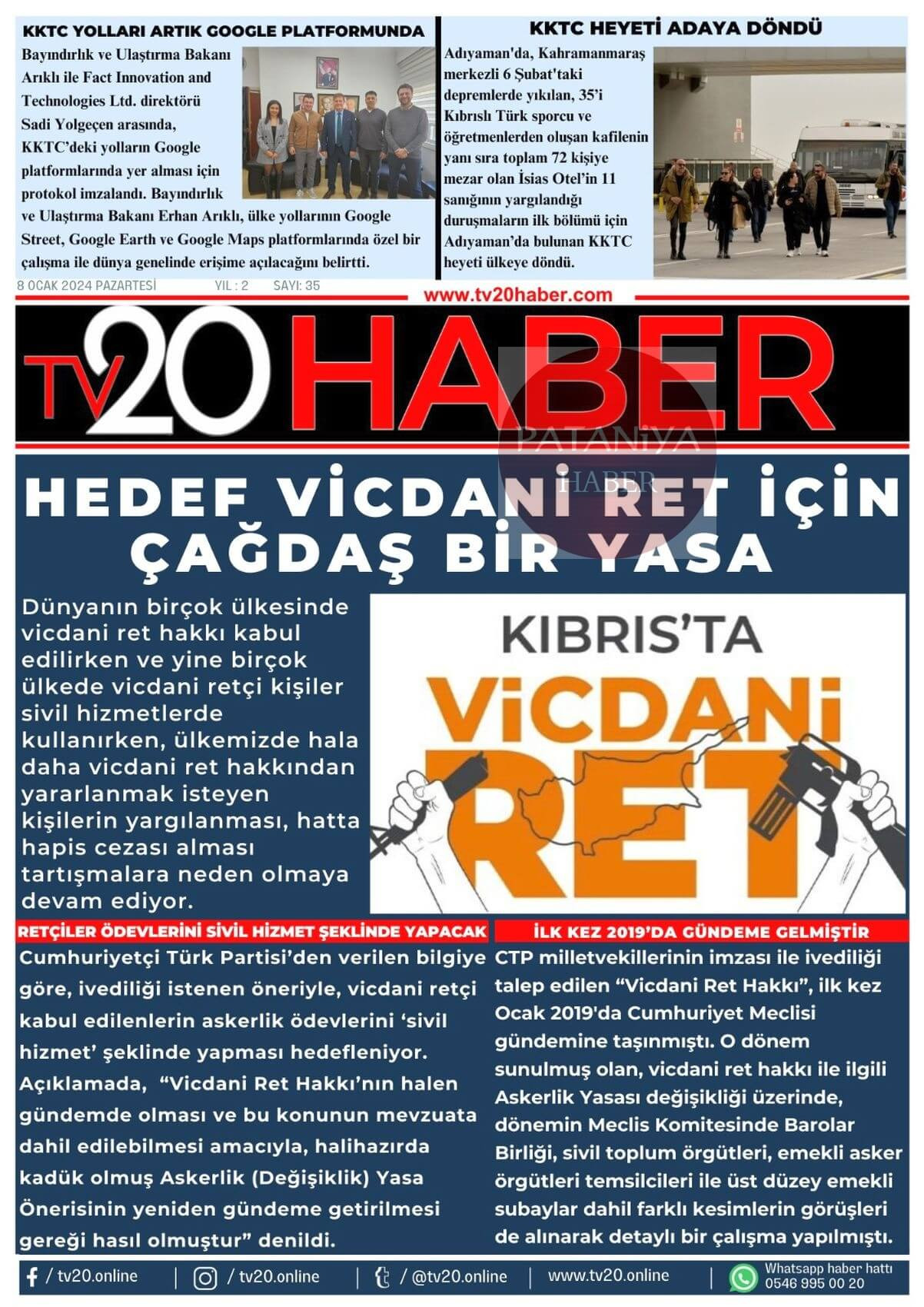 KKTC YOLLARI ARTIK GOOGLE PLATFORMUNDA

Bayındırlık ve Ulaştırma Bakanı Arıklı ile Fact Innovation and Technologies Ltd. direktörü Sadi Yolgeçen arasında, KKTC'deki yolların Google platformlarında yer alması için protokol imzalandı. Bayındırlık ve Ulaştırma Bakanı Erhan Arıklı, ülke yollarının Google Street, Google Earth ve Google Maps platformlarında özel bir çalışma ile dünya genelinde erişime açılacağını belirtti.

KKTC HEYETİ ADAYA DÖNDÜ

Adıyaman'da, Kahramanmaraş merkezli 6 Şubat'taki depremlerde yıkılan, 35'i Kıbrıslı Türk sporcu ve öğretmenlerden oluşan kafilenin yanı sıra toplam 72 kişiye mezar olan İsias Otel'in 11 sanığının yargılandığı duruşmaların ilk bölümü için Adıyaman'da bulunan KKTC heyeti ülkeye döndü.

8 OCAK 2024 PAZARTESİ YIL : 2 SAYI: 35

www.tv20haber.com

TV20 HABER

PATANİYA HABER

HEDEF VİCDANİ RET İÇİN ÇAĞDAŞ BİR YASA

Dünyanın birçok ülkesinde vicdani ret hakkı kabul edilirken ve yine birçok ülkede vicdani retçi kişiler sivil hizmetlerde kullanırken, ülkemizde hala daha vicdani ret hakkından yararlanmak isteyen kişilerin yargılanması, hatta hapis cezası alması tartışmalara neden olmaya devam ediyor.

KIBRIS'TA ViCDANi RET

RETÇİLER ÖDEVLERİNİ SİVİL HİZMET ŞEKLİNDE YAPACAK

Cumhuriyetçi Türk Partisi'den verilen bilgiye göre, ivediliği istenen öneriyle, vicdani retçi kabul edilenlerin askerlik ödevlerini 'sivil hizmet' şeklinde yapması hedefleniyor. Açıklamada, "Vicdani Ret Hakkı'nın halen gündemde olması ve bu konunun mevzuata dahil edilebilmesi amacıyla, halihazırda kadük olmuş Askerlik (Değişiklik) Yasa Önerisinin yeniden gündeme getirilmesi gereği hasıl olmuştur" denildi.

İLK KEZ 2019'DA GÜNDEME GELMİŞTİR

CTP milletvekillerinin imzası ile ivediliği talep edilen "Vicdani Ret Hakkı", ilk kez Ocak 2019'da Cumhuriyet Meclisi gündemine taşınmıştı. O dönem sunulmuş olan, vicdani ret hakkı ile ilgili Askerlik Yasası değişikliği üzerinde, dönemin Meclis Komitesinde Barolar Birliği, sivil toplum örgütleri, emekli asker örgütleri temsilcileri ile üst düzey emekli subaylar dahil farklı kesimlerin görüşleri de alınarak detaylı bir çalışma yapılmıştı.

/ tv20.online | / tv20.online | / @tv20.online | www.tv20.online | Whatsapp haber hattı 0546 995 00 20